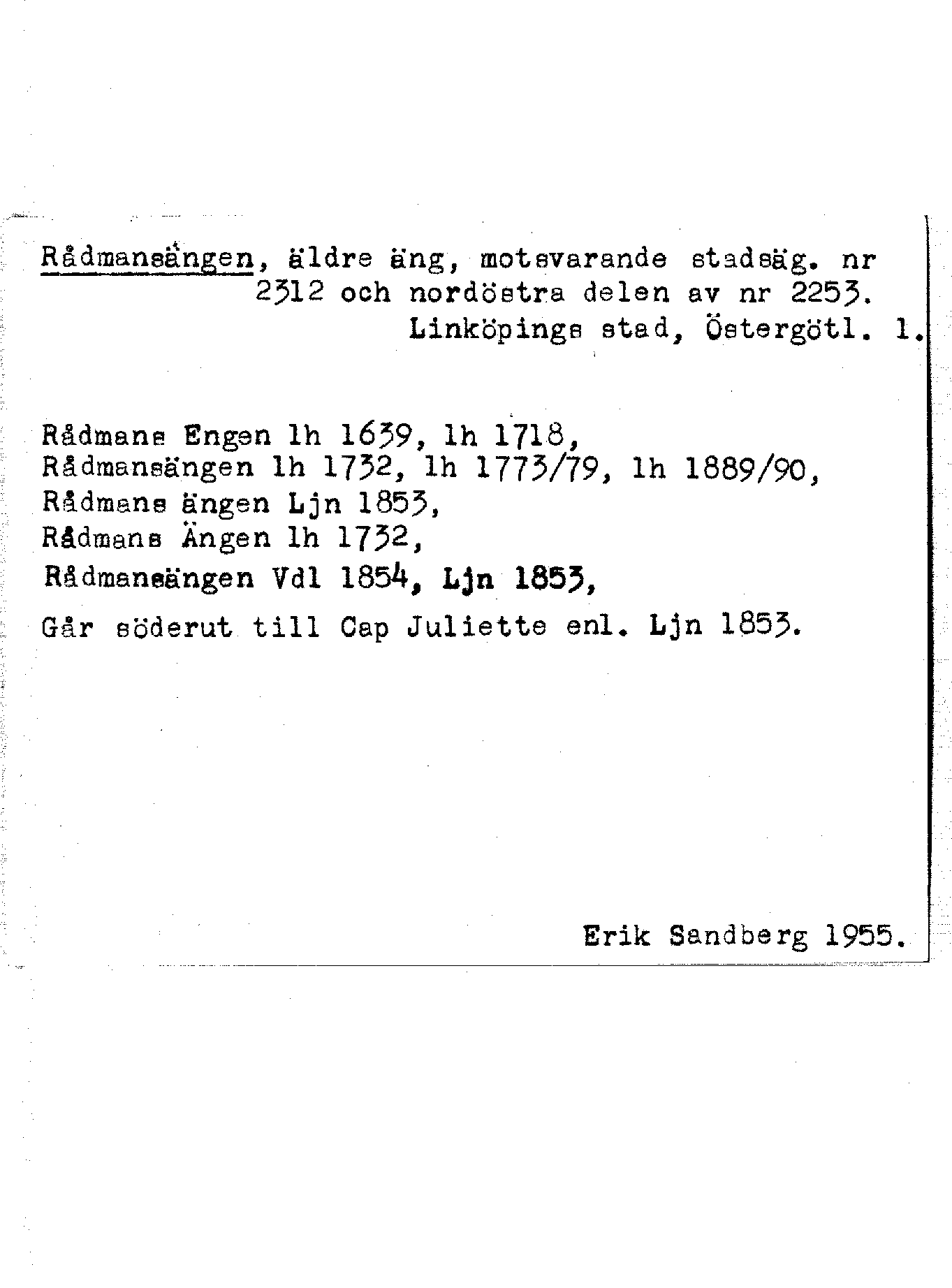 Rådmansängen, äldre äng, motsvarande stadsäg. nr 2312 och nordöstra delen av nr 2253. Linköpings stad, Östergötl. l.

Rådmans Engen lh 1639, lh 1718,
Rådmansängen lh 1732, lh 1773/79, lh 1889/90,
Rådmans ängen Ljn 1853,
Rådmans Ängen lh 1732,
Rådmansängen Vdl 1854, Ljn 1853,
Går söderut till Cap Juliette enl. Ljn 1853.

Erik Sandberg 1955.